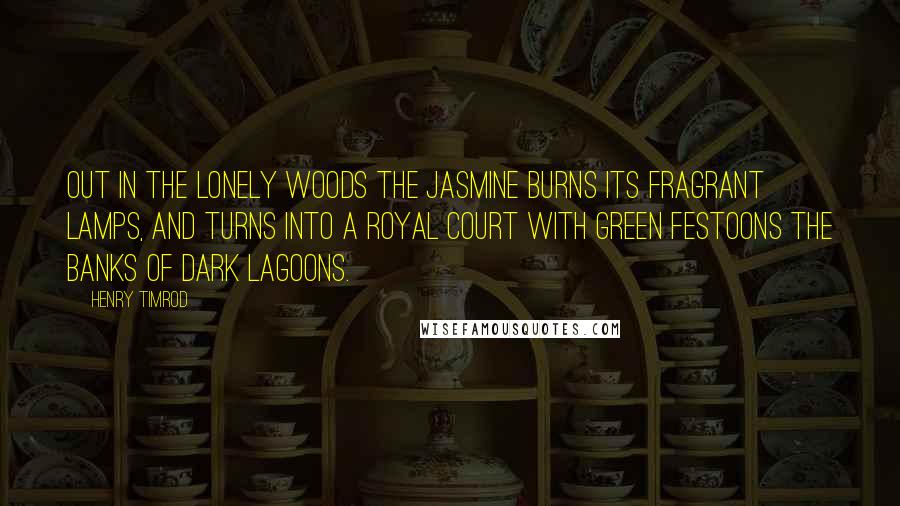 OUT IN THE LONELY WOODS THE JASMINE BURNS ITS FRAGRANT LAMPS, AND TURNS INTO A ROYAL COURT WITH GREEN FESTOONS THE BANKS OF DARK LAGOONS.

HENRY TIMROD

WISEFAMOUSQUOTES.COM